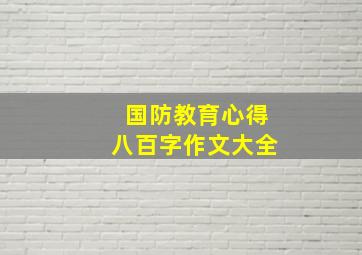 国防教育心得
八百字作文大全